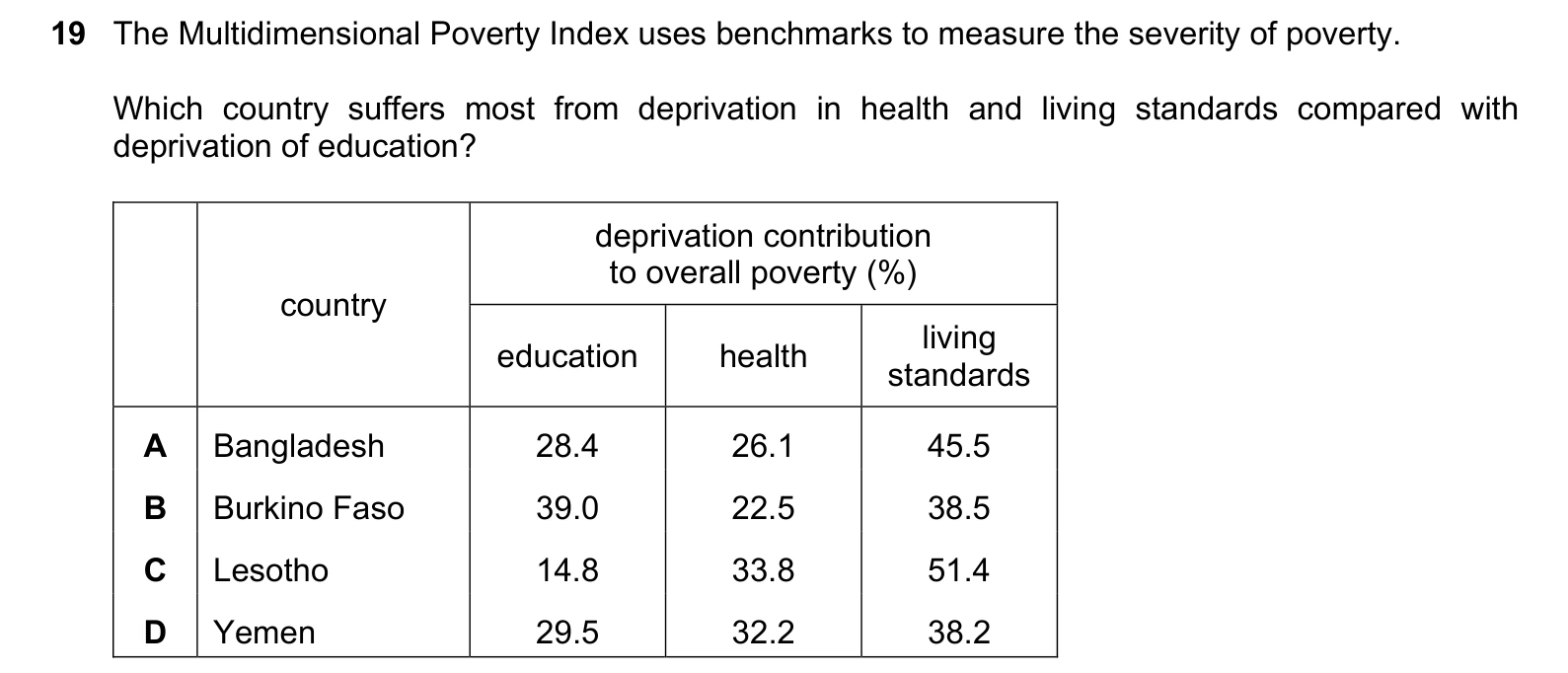 19 The Multidimensional Poverty Index uses benchmarks to measure the severity of poverty.

Which country suffers most from deprivation in health and living standards compared with deprivation of education?

| | country | deprivation contribution to overall poverty (%) | | |
|---|---|---|---|---|
| | | education | health | living standards |
| A | Bangladesh | 28.4 | 26.1 | 45.5 |
| B | Burkino Faso | 39.0 | 22.5 | 38.5 |
| C | Lesotho | 14.8 | 33.8 | 51.4 |
| D | Yemen | 29.5 | 32.2 | 38.2 |